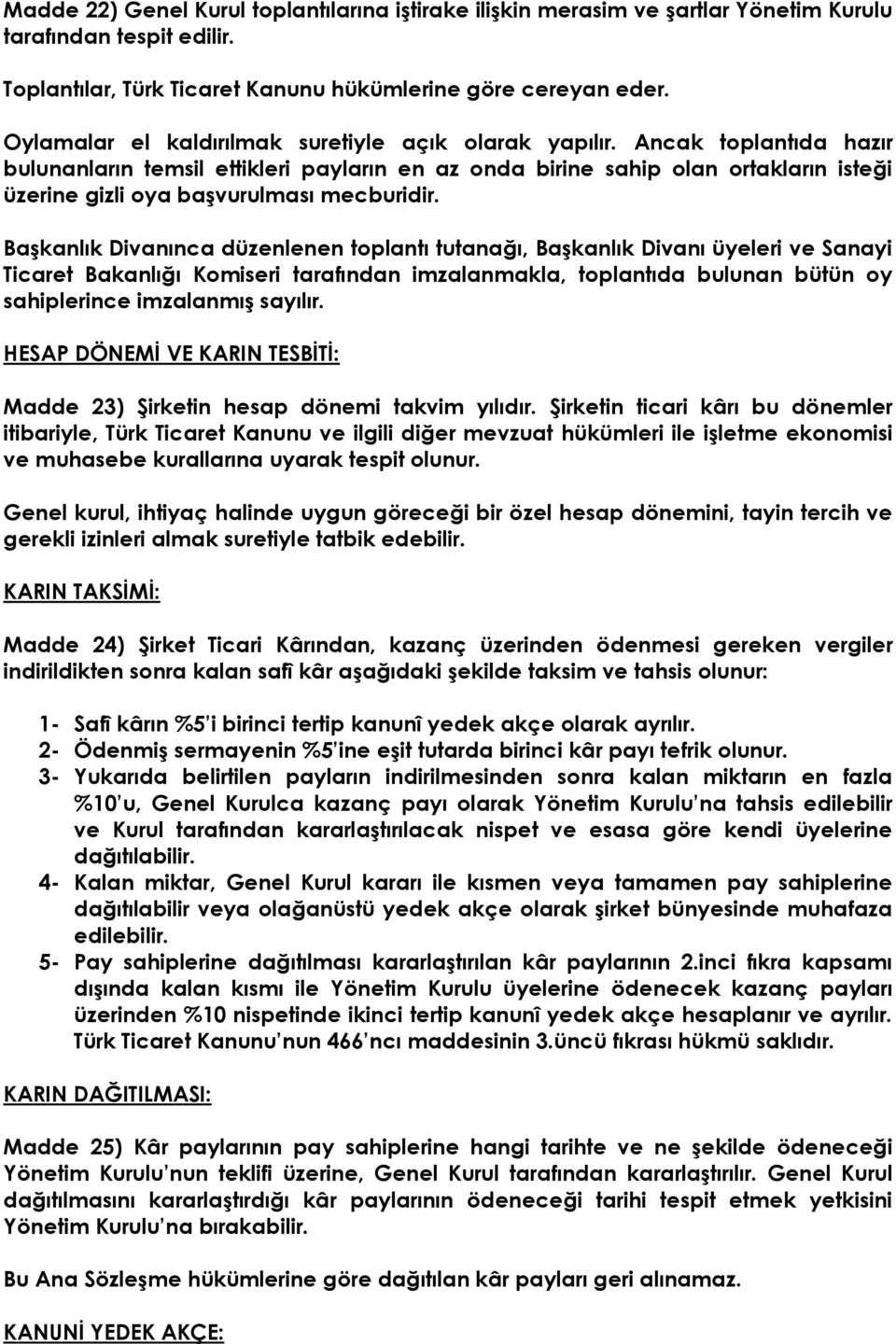 Madde 22) Genel Kurul toplantılarına iştirake ilişkin merasim ve şartlar Yönetim Kurulu tarafından tespit edilir.

Toplantılar, Türk Ticaret Kanunu hükümlerine göre cereyan eder.

Oylamalar el kaldırılmak suretiyle açık olarak yapılır. Ancak toplantıda hazır bulunanların temsil ettikleri payların en az onda birine sahip olan ortakların isteği üzerine gizli oya başvurulması mecburidir.

Başkanlık Divanınca düzenlenen toplantı tutanağı, Başkanlık Divanı üyeleri ve Sanayi Ticaret Bakanlığı Komiseri tarafından imzalanmakla, toplantıda bulunan bütün oy sahiplerince imzalanmış sayılır.

HESAP DÖNEMİ VE KARIN TESBİTİ:

Madde 23) Şirketin hesap dönemi takvim yılıdır. Şirketin ticari kârı bu dönemler itibariyle, Türk Ticaret Kanunu ve ilgili diğer mevzuat hükümleri ile işletme ekonomisi ve muhasebe kurallarına uyarak tespit olunur.

Genel kurul, ihtiyaç halinde uygun göreceği bir özel hesap dönemini, tayin tercih ve gerekli izinleri almak suretiyle tatbik edebilir.

KARIN TAKSİMİ:

Madde 24) Şirket Ticari Kârından, kazanç üzerinden ödenmesi gereken vergiler indirildikten sonra kalan safî kâr aşağıdaki şekilde taksim ve tahsis olunur:

1- Safî kârın %5'i birinci tertip kanunî yedek akçe olarak ayrılır.
2- Ödenmiş sermayenin %5'ine eşit tutarda birinci kâr payı tefrik olunur.
3- Yukarıda belirtilen payların indirilmesinden sonra kalan miktarın en fazla %10'u, Genel Kurulca kazanç payı olarak Yönetim Kurulu'na tahsis edilebilir ve Kurul tarafından kararlaştırılacak nispet ve esasa göre kendi üyelerine dağıtılabilir.
4- Kalan miktar, Genel Kurul kararı ile kısmen veya tamamen pay sahiplerine dağıtılabilir veya olağanüstü yedek akçe olarak şirket bünyesinde muhafaza edilebilir.
5- Pay sahiplerine dağıtılması kararlaştırılan kâr paylarının 2.inci fıkra kapsamı dışında kalan kısmı ile Yönetim Kurulu üyelerine ödenecek kazanç payları üzerinden %10 nispetinde ikinci tertip kanunî yedek akçe hesaplanır ve ayrılır. Türk Ticaret Kanunu'nun 466'ncı maddesinin 3.üncü fıkrası hükmü saklıdır.

KARIN DAĞITILMASI:

Madde 25) Kâr paylarının pay sahiplerine hangi tarihte ve ne şekilde ödeneceği Yönetim Kurulu'nun teklifi üzerine, Genel Kurul tarafından kararlaştırılır. Genel Kurul dağıtılmasını kararlaştırdığı kâr paylarının ödeneceği tarihi tespit etmek yetkisini Yönetim Kurulu'na bırakabilir.

Bu Ana Sözleşme hükümlerine göre dağıtılan kâr payları geri alınamaz.

KANUNİ YEDEK AKÇE: